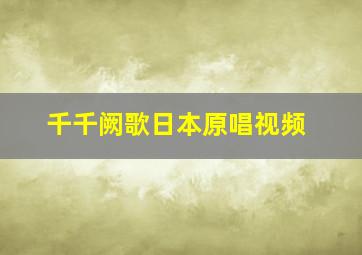 千千阙歌日本原唱视频